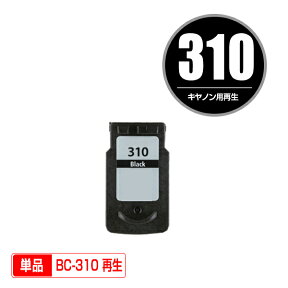 310
キヤノン用再生

310
Black

単品 BC-310 再生